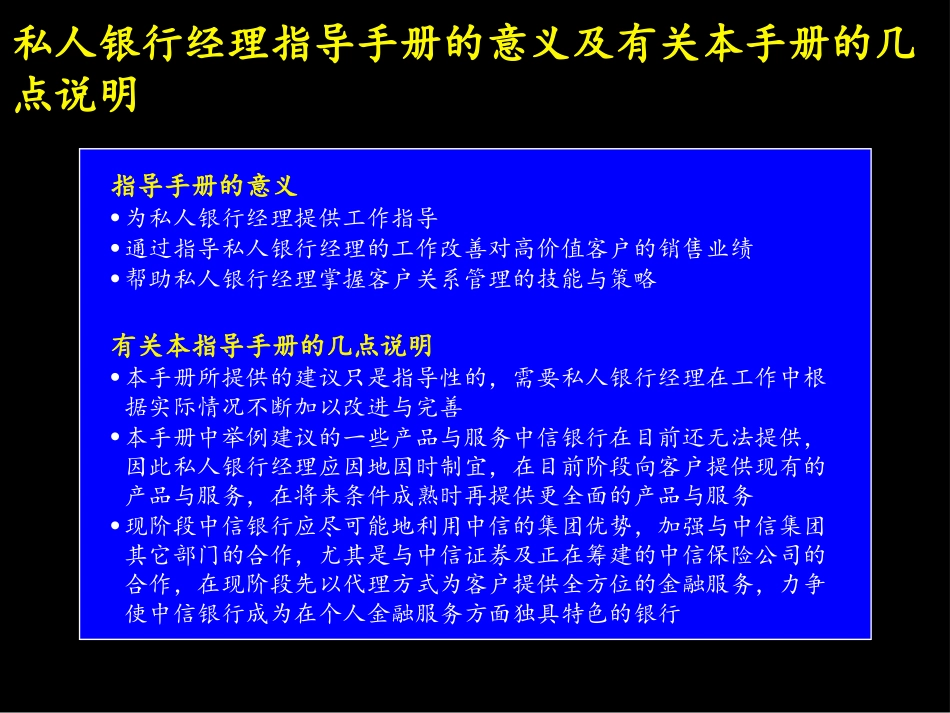 私人银行经理指导手册的意义及有关本手册的几点说明

指导手册的意义
• 为私人银行经理提供工作指导
• 通过指导私人银行经理的工作改善对高价值客户的销售业绩
• 帮助私人银行经理掌握客户关系管理的技能与策略

有关本指导手册的几点说明
• 本手册所提供的建议只是指导性的，需要私人银行经理在工作中根据实际情况不断加以改进与完善
• 本手册中举例建议的一些产品与服务中信银行在目前还无法提供，因此私人银行经理应因地因时制宜，在目前阶段向客户提供现有的产品与服务，在将来条件成熟时再提供更全面的产品与服务
• 现阶段中信银行应尽可能地利用中信的集团优势，加强与中信集团其它部门的合作，尤其是与中信证券及正在筹建的中信保险公司的合作，在现阶段先以代理方式为客户提供全方位的金融服务，力争使中信银行成为在个人金融服务方面独具特色的银行